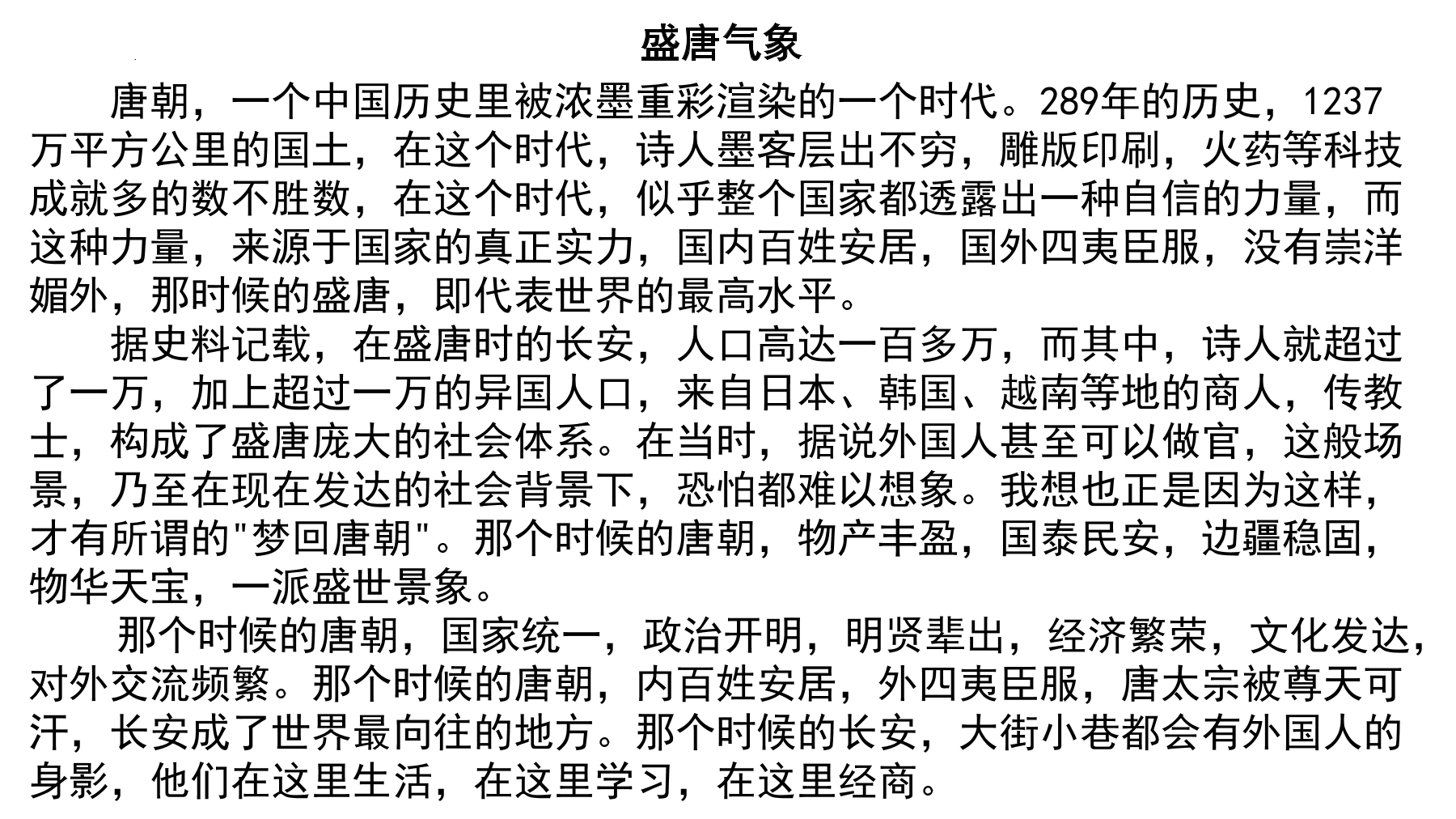 盛唐气象

唐朝，一个中国历史里被浓墨重彩渲染的一个时代。289年的历史，1237万平方公里的国土，在这个时代，诗人墨客层出不穷，雕版印刷，火药等科技成就多的数不胜数，在这个时代，似乎整个国家都透露出一种自信的力量，而这种力量，来源于国家的真正实力，国内百姓安居，国外四夷臣服，没有崇洋媚外，那时候的盛唐，即代表世界的最高水平。

据史料记载，在盛唐时的长安，人口高达一百多万，而其中，诗人就超过了一万，加上超过一万的异国人口，来自日本、韩国、越南等地的商人，传教士，构成了盛唐庞大的社会体系。在当时，据说外国人甚至可以做官，这般场景，乃至在现在发达的社会背景下，恐怕都难以想象。我想也正是因为这样，才有所谓的“梦回唐朝”。那个时候的唐朝，物产丰盈，国泰民安，边疆稳固，物华天宝，一派盛世景象。

那个时候的唐朝，国家统一，政治开明，明贤辈出，经济繁荣，文化发达，对外交流频繁。那个时候的唐朝，内百姓安居，外四夷臣服，唐太宗被尊天可汗，长安成了世界最向往的地方。那个时候的长安，大街小巷都会有外国人的身影，他们在这里生活，在这里学习，在这里经商。